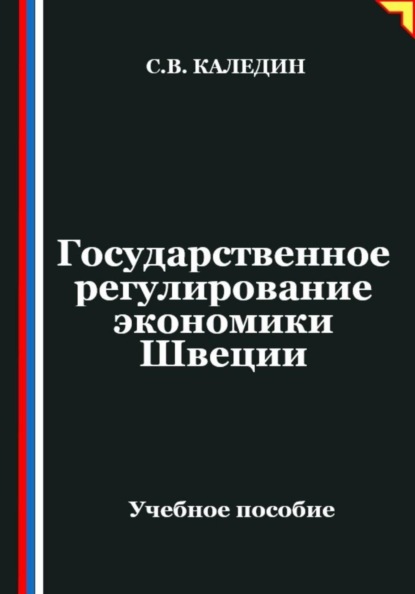 С.В. КАЛЕДИН

Государственное регулирование экономики Швеции

Учебное пособие